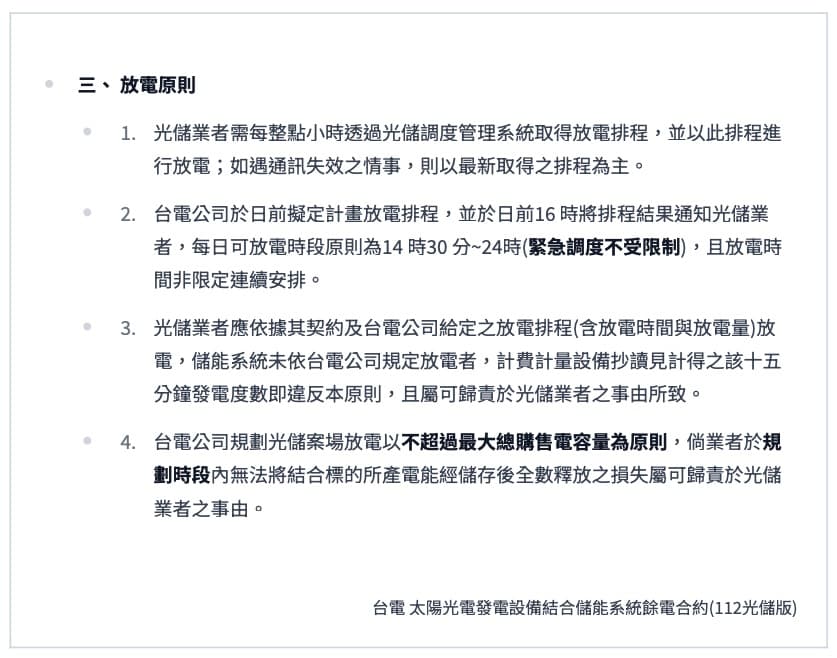 三、 放電原則

1. 光儲業者需每整點小時透過光儲調度管理系統取得放電排程，並以此排程進行放電；如遇通訊失效之情事，則以最新取得之排程為主。

2. 台電公司於日前擬定計畫放電排程，並於日前16 時將排程結果通知光儲業者，每日可放電時段原則為14 時30 分~24時(緊急調度不受限制)，且放電時間非限定連續安排。

3. 光儲業者應依據其契約及台電公司給定之放電排程(含放電時間與放電量)放電，儲能系統未依台電公司規定放電者，計費計量設備抄讀見計得之該十五分鐘發電度數即違反本原則，且屬可歸責於光儲業者之事由所致。

4. 台電公司規劃光儲案場放電以不超過最大總購售電容量為原則，倘業者於規劃時段內無法將結合標的所產電能經儲存後全數釋放之損失屬可歸責於光儲業者之事由。

台電 太陽光電發電設備結合儲能系統餘電合約(112光儲版)